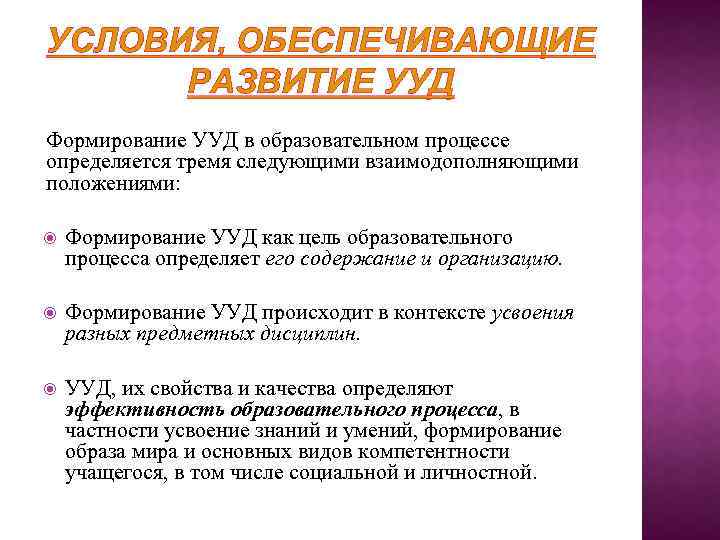 УСЛОВИЯ, ОБЕСПЕЧИВАЮЩИЕ РАЗВИТИЕ УУД

Формирование УУД в образовательном процессе определяется тремя следующими взаимодополняющими положениями:

Формирование УУД как цель образовательного процесса определяет его содержание и организацию.

Формирование УУД происходит в контексте усвоения разных предметных дисциплин.

УУД, их свойства и качества определяют эффективность образовательного процесса, в частности усвоение знаний и умений, формирование образа мира и основных видов компетентности учащегося, в том числе социальной и личностной.